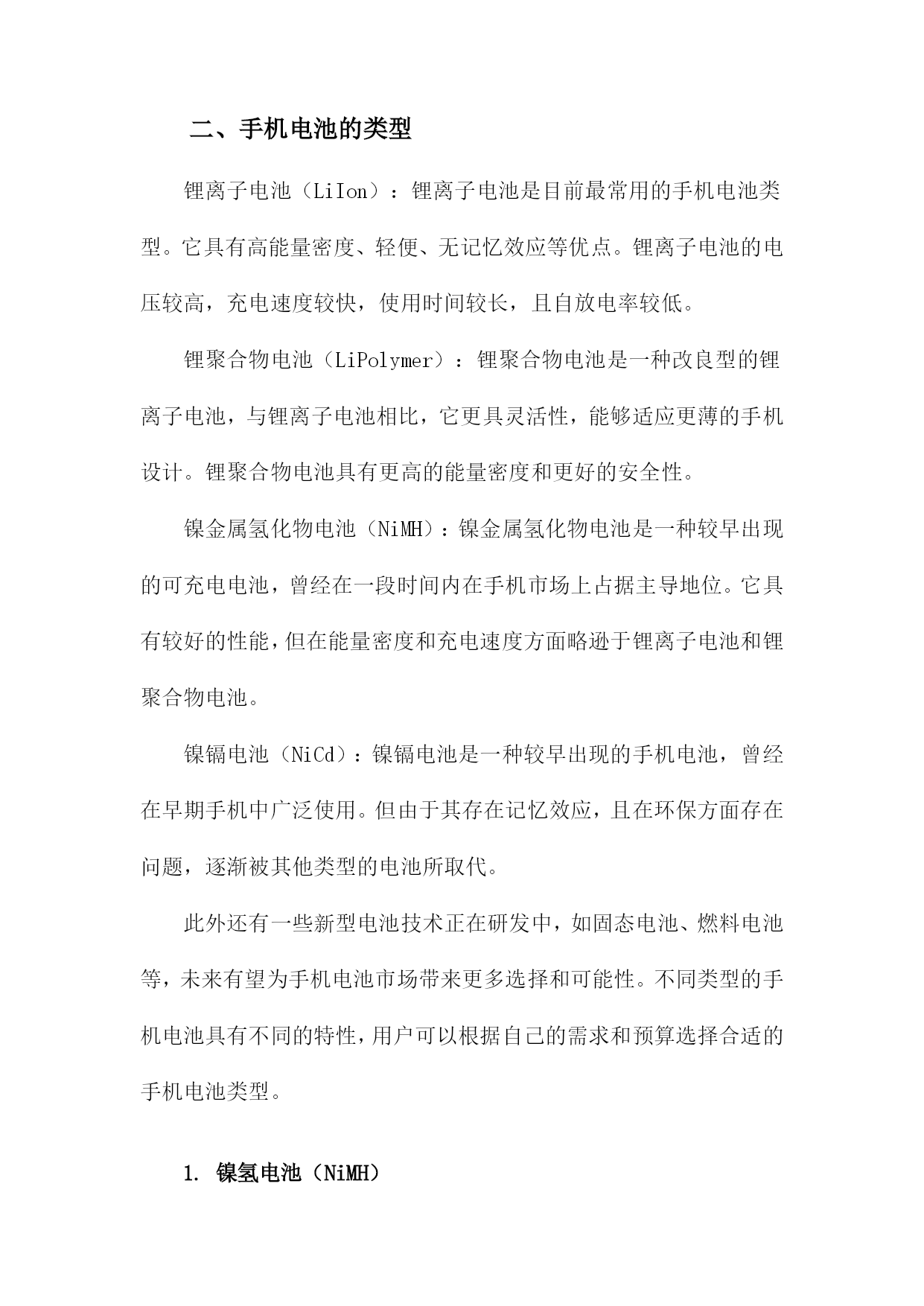 二、手机电池的类型

锂离子电池（LiIon）：锂离子电池是目前最常用的手机电池类型。它具有高能量密度、轻便、无记忆效应等优点。锂离子电池的电压较高，充电速度较快，使用时间较长，且自放电率较低。

锂聚合物电池（LiPolymer）：锂聚合物电池是一种改良型的锂离子电池，与锂离子电池相比，它更具灵活性，能够适应更薄的手机设计。锂聚合物电池具有更高的能量密度和更好的安全性。

镍金属氢化物电池（NiMH）：镍金属氢化物电池是一种较早出现的可充电电池，曾经在一段时间内在手机市场上占据主导地位。它具有较好的性能，但在能量密度和充电速度方面略逊于锂离子电池和锂聚合物电池。

镍镉电池（NiCd）：镍镉电池是一种较早出现的手机电池，曾经在早期手机中广泛使用。但由于其存在记忆效应，且在环保方面存在问题，逐渐被其他类型的电池所取代。

此外还有一些新型电池技术正在研发中，如固态电池、燃料电池等，未来有望为手机电池市场带来更多选择和可能性。不同类型的手机电池具有不同的特性，用户可以根据自己的需求和预算选择合适的手机电池类型。

1. 镍氢电池（NiMH）